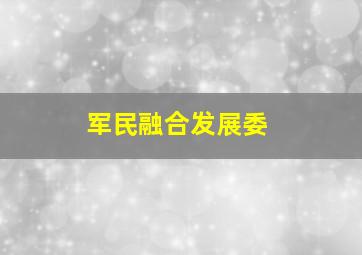 军民融合发展委